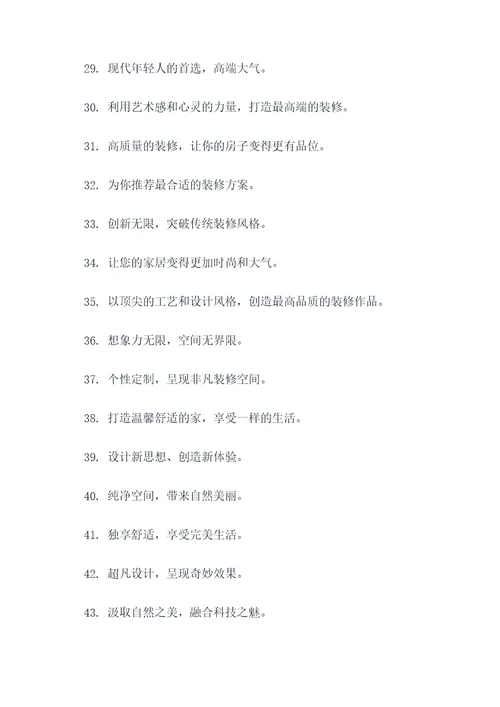 29. 现代年轻人的首选，高端大气。

30. 利用艺术感和心灵的力量，打造最高端的装修。

31. 高质量的装修，让你的房子变得更有品位。

32. 为你推荐最合适的装修方案。

33. 创新无限，突破传统装修风格。

34. 让您的家居变得更加时尚和大气。

35. 以顶尖的工艺和设计风格，创造最高品质的装修作品。

36. 想象力无限，空间无界限。

37. 个性定制，呈现非凡装修空间。

38. 打造温馨舒适的家，享受一样的生活。

39. 设计新思想、创造新体验。

40. 纯净空间，带来自然美丽。

41. 独享舒适，享受完美生活。

42. 超凡设计，呈现奇妙效果。

43. 汲取自然之美，融合科技之魅。